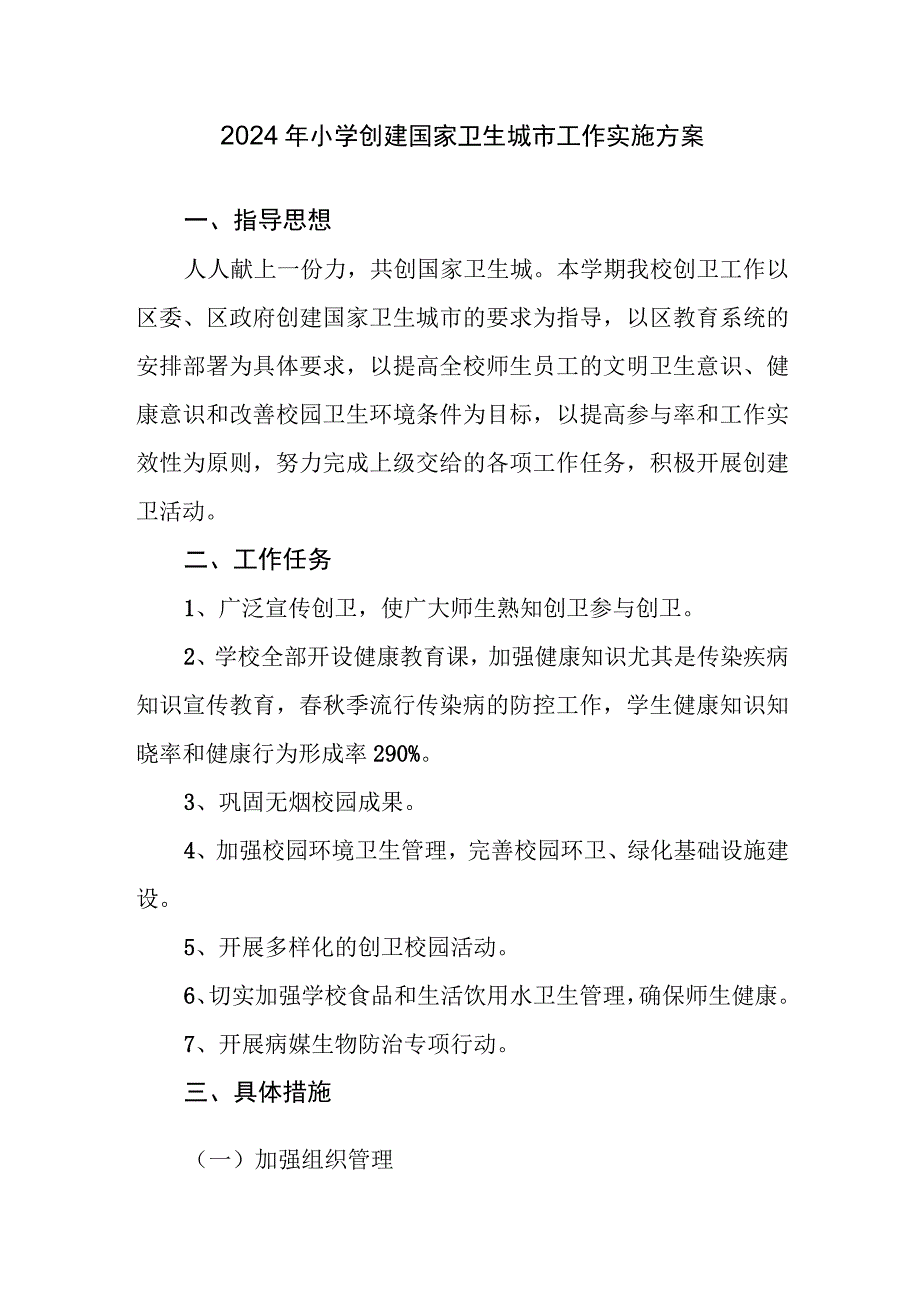 2024年小学创建国家卫生城市工作实施方案

一、指导思想

人人献上一份力，共创国家卫生城。本学期我校创卫工作以区委、区政府创建国家卫生城市的要求为指导，以区教育系统的安排部署为具体要求，以提高全校师生员工的文明卫生意识、健康意识和改善校园卫生环境条件为目标，以提高参与率和工作实效性为原则，努力完成上级交给的各项工作任务，积极开展创建卫活动。

二、工作任务

1、广泛宣传创卫，使广大师生熟知创卫参与创卫。

2、学校全部开设健康教育课，加强健康知识尤其是传染疾病知识宣传教育，春秋季流行传染病的防控工作，学生健康知识知晓率和健康行为形成率290%。

3、巩固无烟校园成果。

4、加强校园环境卫生管理，完善校园环卫、绿化基础设施建设。

5、开展多样化的创卫校园活动。

6、切实加强学校食品和生活饮用水卫生管理，确保师生健康。

7、开展病媒生物防治专项行动。

三、具体措施

（一）加强组织管理